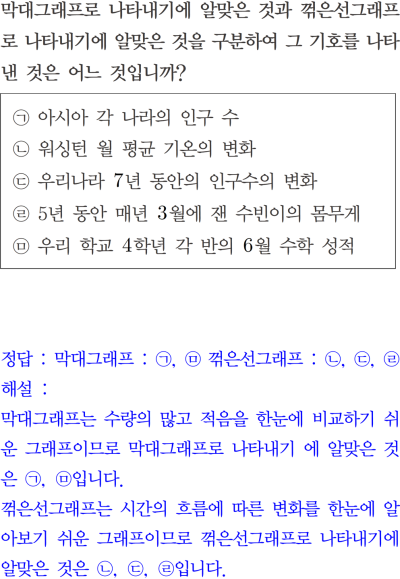 막대그래프로 나타내기에 알맞은 것과 꺾은선그래프로 나타내기에 알맞은 것을 구분하여 그 기호를 나타낸 것은 어느 것입니까?

㉠ 아시아 각 나라의 인구 수
㉡ 워싱턴 월 평균 기온의 변화
㉢ 우리나라 7년 동안의 인구수의 변화
㉣ 5년 동안 매년 3월에 잰 수빈이의 몸무게
㉤ 우리 학교 4학년 각 반의 6월 수학 성적

정답 : 막대그래프 : ㉠, ㉤ 꺾은선그래프 : ㉡, ㉢, ㉣
해설 :
막대그래프는 수량의 많고 적음을 한눈에 비교하기 쉬운 그래프이므로 막대그래프로 나타내기 에 알맞은 것은 ㉠, ㉤입니다.
꺾은선그래프는 시간의 흐름에 따른 변화를 한눈에 알아보기 쉬운 그래프이므로 꺾은선그래프로 나타내기에 알맞은 것은 ㉡, ㉢, ㉣입니다.